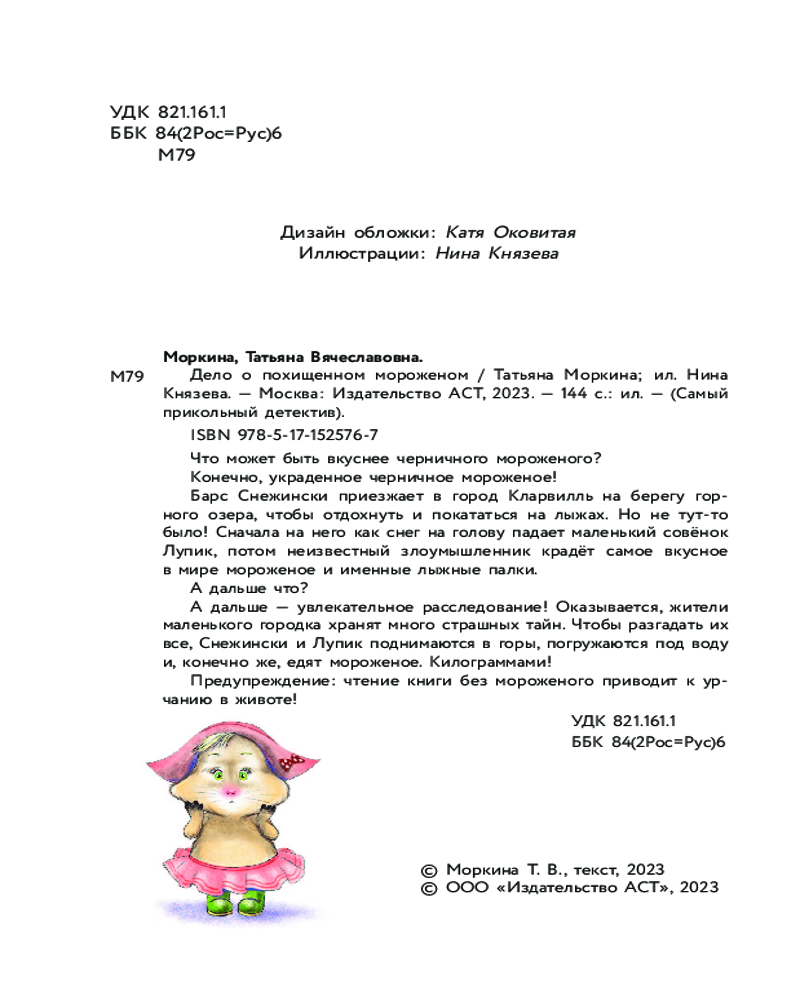 УДК 821.161.1
ББК 84(2Рос=Рус)6
М79

Дизайн обложки: Катя Оковитая
Иллюстрации: Нина Князева

Моркина, Татьяна Вячеславовна.
М79 Дело о похищенном мороженом / Татьяна Моркина; ил. Нина Князева. — Москва: Издательство АСТ, 2023. — 144 с.: ил. — (Самый прикольный детектив).

ISBN 978-5-17-152576-7

Что может быть вкуснее черничного мороженого?

Конечно, украденное черничное мороженое!

Барс Снежински приезжает в город Кларвилль на берегу горного озера, чтобы отдохнуть и покататься на лыжах. Но не тут-то было! Сначала на него как снег на голову падает маленький совёнок Лупик, потом неизвестный злоумышленник крадёт самое вкусное в мире мороженое и именные лыжные палки.

А дальше что?

А дальше — увлекательное расследование! Оказывается, жители маленького городка хранят много страшных тайн. Чтобы разгадать их все, Снежински и Лупик поднимаются в горы, погружаются под воду и, конечно же, едят мороженое. Килограммами!

Предупреждение: чтение книги без мороженого приводит к урчанию в животе!

УДК 821.161.1
ББК 84(2Рос=Рус)6

© Моркина Т. В., текст, 2023
© ООО «Издательство АСТ», 2023